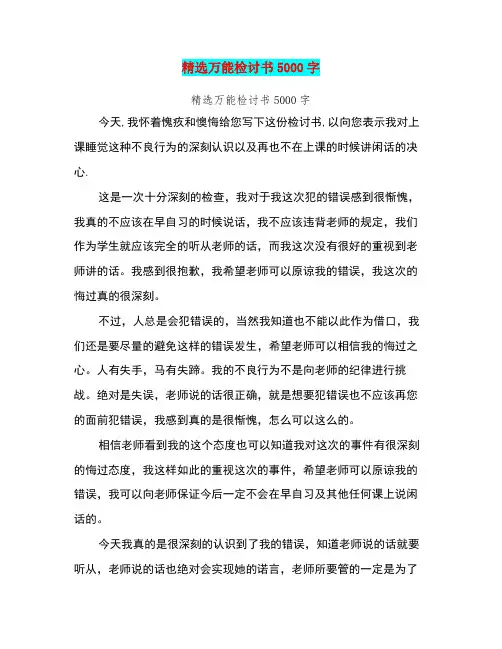 精选万能检讨书5000字

精选万能检讨书5000字

今天,我怀着愧疚和懊悔给您写下这份检讨书,以向您表示我对上课睡觉这种不良行为的深刻认识以及再也不在上课的时候讲闲话的决心.

这是一次十分深刻的检查，我对于我这次犯的错误感到很惭愧，我真的不应该在早自习的时候说话，我不应该违背老师的规定，我们作为学生就应该完全的听从老师的话，而我这次没有很好的重视到老师讲的话。我感到很抱歉，我希望老师可以原谅我的错误，我这次的悔过真的很深刻。

不过，人总是会犯错误的，当然我知道也不能以此作为借口，我们还是要尽量的避免这样的错误发生，希望老师可以相信我的悔过之心。人有失手，马有失蹄。我的不良行为不是向老师的纪律进行挑战。绝对是失误，老师说的话很正确，就是想要犯错误也不应该再您的面前犯错误，我感到真的是很惭愧，怎么可以这么的。

相信老师看到我的这个态度也可以知道我对这次的事件有很深刻的悔过态度，我这样如此的重视这次的事件，希望老师可以原谅我的错误，我可以向老师保证今后一定不会在早自习及其他任何课上说闲话的。

今天我真的是很深刻的认识到了我的错误，知道老师说的话就要听从，老师说的话也绝对会实现她的诺言，老师所要管的一定是为了